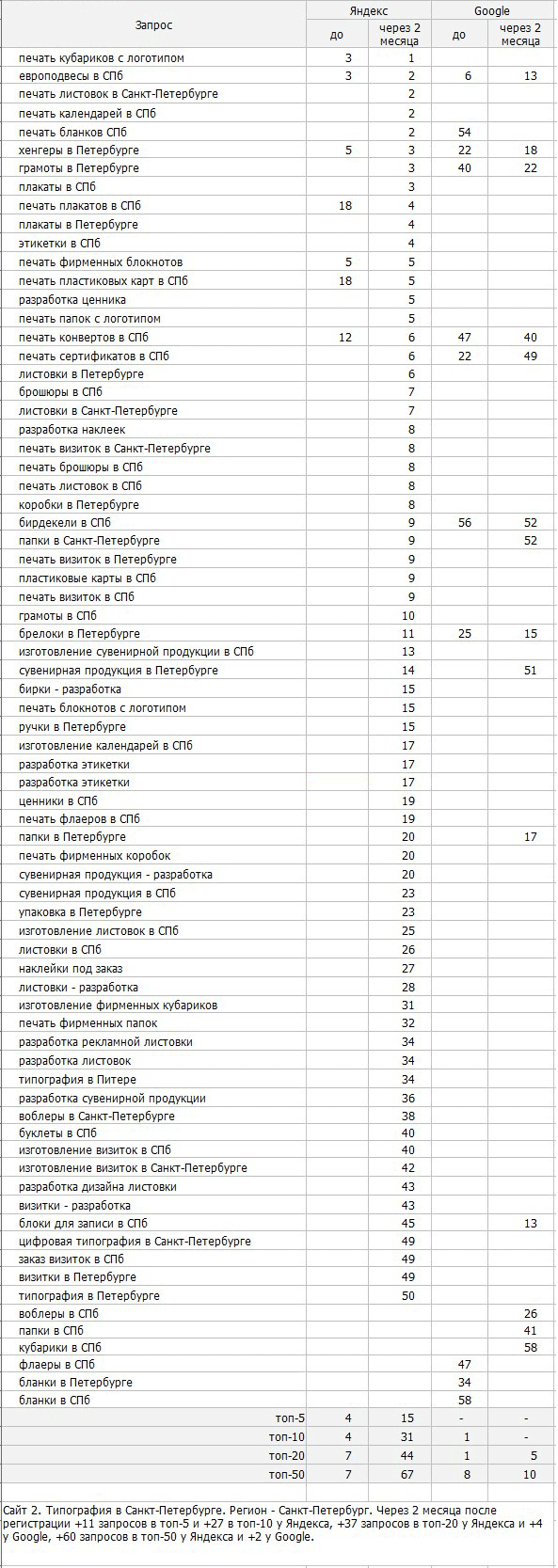 | Запрос | Яндекс до | Яндекс через 2 месяца | Google до | Google через 2 месяца |
|---|---|---|---|---|
| печать кубариков с логотипом | 3 | 1 | | |
| европодвесы в СПб | 3 | 2 | 6 | 13 |
| печать листовок в Санкт-Петербурге | | 2 | | |
| печать календарей в СПб | | 2 | | |
| печать бланков СПб | | 2 | 54 | |
| хенгеры в Петербурге | 5 | 3 | 22 | 18 |
| грамоты в Петербурге | | 3 | 40 | 22 |
| плакаты в СПб | | 3 | | |
| печать плакатов в СПб | 18 | 4 | | |
| плакаты в Петербурге | | 4 | | |
| этикетки в СПб | | 4 | | |
| печать фирменных блокнотов | 5 | 5 | | |
| печать пластиковых карт в СПб | 18 | 5 | | |
| разработка ценника | | 5 | | |
| печать папок с логотипом | | 5 | | |
| печать конвертов в СПб | 12 | 6 | 47 | 40 |
| печать сертификатов в СПб | | 6 | 22 | 49 |
| листовки в Петербурге | | 6 | | |
| брошюры в СПб | | 7 | | |
| листовки в Санкт-Петербурге | | 7 | | |
| разработка наклеек | | 8 | | |
| печать визиток в Санкт-Петербурге | | 8 | | |
| печать брошюры в СПб | | 8 | | |
| печать листовок в СПб | | 8 | | |
| коробки в Петербурге | | 8 | | |
| бирдекели в СПб | | 9 | 56 | 52 |
| папки в Санкт-Петербурге | | 9 | | 52 |
| печать визиток в Петербурге | | 9 | | |
| пластиковые карты в СПб | | 9 | | |
| печать визиток в СПб | | 9 | | |
| грамоты в СПб | | 10 | | |
| брелоки в Петербурге | | 11 | 25 | 15 |
| изготовление сувенирной продукции в СПб | | 13 | | |
| сувенирная продукция в Петербурге | | 14 | | 51 |
| бирки - разработка | | 15 | | |
| печать блокнотов с логотипом | | 15 | | |
| ручки в Петербурге | | 15 | | |
| изготовление календарей в СПб | | 17 | | |
| разработка этикетки | | 17 | | |
| разработка этикетки | | 17 | | |
| ценники в СПб | | 19 | | |
| печать флаеров в СПб | | 19 | | |
| папки в Петербурге | | 20 | | 17 |
| печать фирменных коробок | | 20 | | |
| сувенирная продукция - разработка | | 20 | | |
| сувенирная продукция в СПб | | 23 | | |
| упаковка в Петербурге | | 23 | | |
| изготовление листовок в СПб | | 25 | | |
| листовки в СПб | | 26 | | |
| наклейки под заказ | | 27 | | |
| листовки - разработка | | 28 | | |
| изготовление фирменных кубариков | | 31 | | |
| печать фирменных папок | | 32 | | |
| разработка рекламной листовки | | 34 | | |
| разработка листовок | | 34 | | |
| типография в Питере | | 34 | | |
| разработка сувенирной продукции | | 36 | | |
| воблеры в Санкт-Петербурге | | 38 | | |
| буклеты в СПб | | 40 | | |
| изготовление визиток в СПб | | 40 | | |
| изготовление визиток в Санкт-Петербурге | | 42 | | |
| разработка дизайна листовки | | 43 | | |
| визитки - разработка | | 43 | | |
| блоки для записи в СПб | | 45 | | 13 |
| цифровая типография в Санкт-Петербурге | | 49 | | |
| заказ визиток в СПб | | 49 | | |
| визитки в Петербурге | | 49 | | |
| типография в Петербурге | | 50 | | |
| воблеры в СПб | | | | 26 |
| папки в СПб | | | | 41 |
| кубарики в СПб | | | | 58 |
| флаеры в СПб | | | 47 | |
| бланки в Петербурге | | | 34 | |
| бланки в СПб | | | 58 | |
| топ-5 | 4 | 15 | - | - |
| топ-10 | 4 | 31 | 1 | - |
| топ-20 | 7 | 44 | 1 | 5 |
| топ-50 | 7 | 67 | 8 | 10 |

Сайт 2. Типография в Санкт-Петербурге. Регион - Санкт-Петербург. Через 2 месяца после регистрации +11 запросов в топ-5 и +27 в топ-10 у Яндекса, +37 запросов в топ-20 у Яндекса и +4 у Google, +60 запросов в топ-50 у Яндекса и +2 у Google.